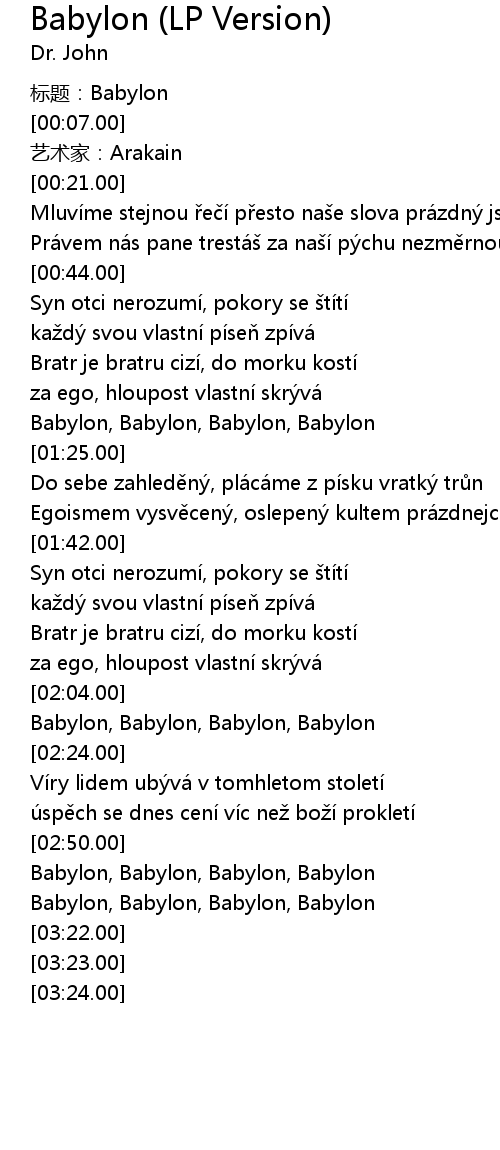 Babylon (LP Version)
Dr. John

标题：Babylon
[00:07.00]
艺术家：Arakain
[00:21.00]
Mluvíme stejnou řečí přesto naše slova prázdný js
Právem nás pane trestáš za naší pýchu nezměrnou
[00:44.00]
Syn otci nerozumí, pokory se štítí
každý svou vlastní píseň zpívá
Bratr je bratru cizí, do morku kostí
za ego, hloupost vlastní skrývá
Babylon, Babylon, Babylon, Babylon
[01:25.00]
Do sebe zahleděný, plácáme z písku vratký trůn
Egoismem vysvěcený, oslepený kultem prázdnejc
[01:42.00]
Syn otci nerozumí, pokory se štítí
každý svou vlastní píseň zpívá
Bratr je bratru cizí, do morku kostí
za ego, hloupost vlastní skrývá
[02:04.00]
Babylon, Babylon, Babylon, Babylon
[02:24.00]
Víry lidem ubývá v tomhletom století
úspěch se dnes cení víc než boží prokletí
[02:50.00]
Babylon, Babylon, Babylon, Babylon
Babylon, Babylon, Babylon, Babylon
[03:22.00]
[03:23.00]
[03:24.00]